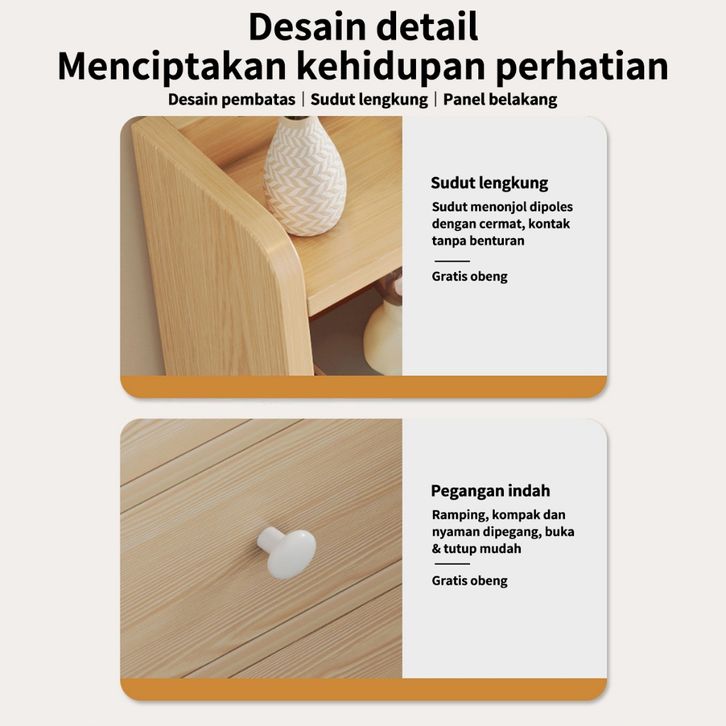 Desain detail
Menciptakan kehidupan perhatian

Desain pembatas | Sudut lengkung | Panel belakang

Sudut lengkung

Sudut menonjol dipoles dengan cermat, kontak tanpa benturan

Gratis obeng

Pegangan indah

Ramping, kompak dan nyaman dipegang, buka & tutup mudah

Gratis obeng